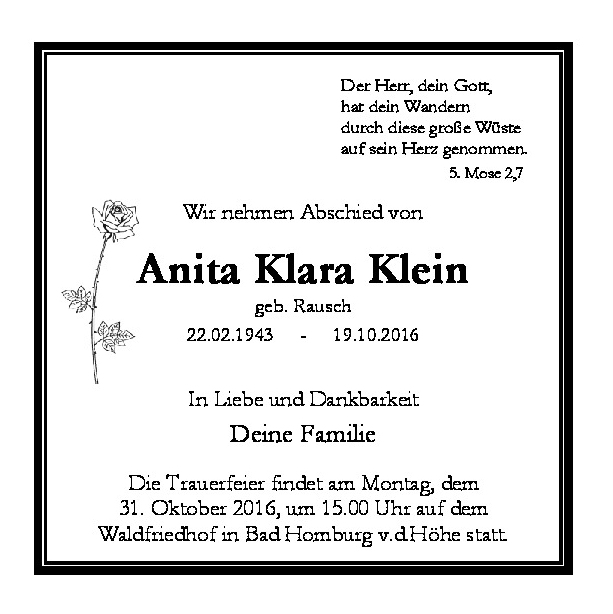 Der Herr, dein Gott,
hat dein Wandern
durch diese große Wüste
auf sein Herz genommen.
5. Mose 2,7

Wir nehmen Abschied von

Anita Klara Klein

geb. Rausch

22.02.1943 - 19.10.2016

In Liebe und Dankbarkeit

Deine Familie

Die Trauerfeier findet am Montag, dem 31. Oktober 2016, um 15.00 Uhr auf dem Waldfriedhof in Bad Homburg v.d.Höhe statt.